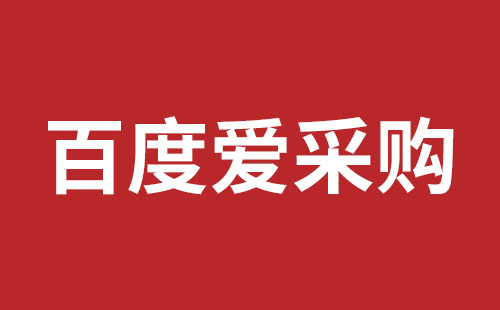 百度爱采购